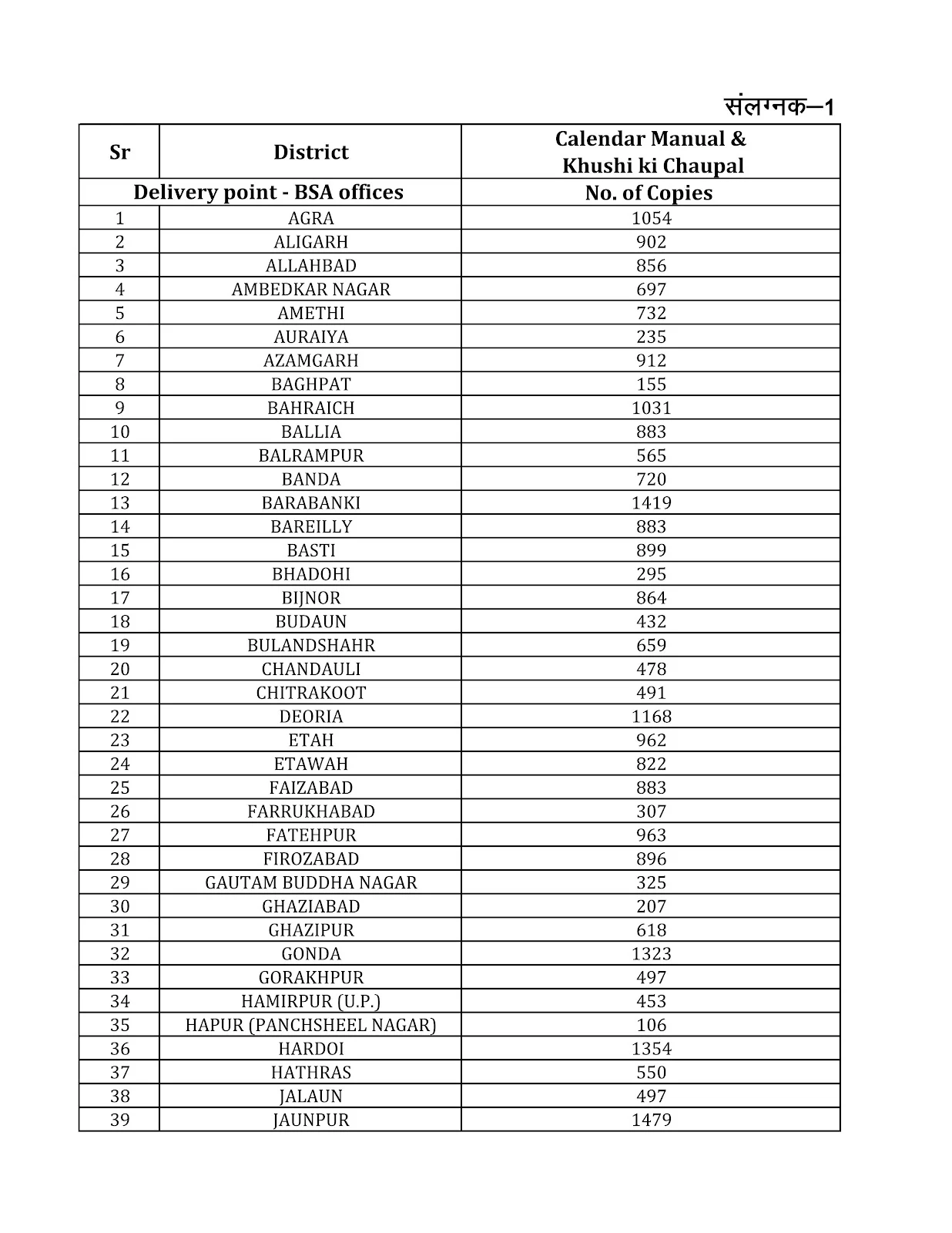 संलग्नक–1

| Sr | District | Calendar Manual & Khushi ki Chaupal |
|---|---|---|
| Delivery point - BSA offices | | No. of Copies |
| 1 | AGRA | 1054 |
| 2 | ALIGARH | 902 |
| 3 | ALLAHBAD | 856 |
| 4 | AMBEDKAR NAGAR | 697 |
| 5 | AMETHI | 732 |
| 6 | AURAIYA | 235 |
| 7 | AZAMGARH | 912 |
| 8 | BAGHPAT | 155 |
| 9 | BAHRAICH | 1031 |
| 10 | BALLIA | 883 |
| 11 | BALRAMPUR | 565 |
| 12 | BANDA | 720 |
| 13 | BARABANKI | 1419 |
| 14 | BAREILLY | 883 |
| 15 | BASTI | 899 |
| 16 | BHADOHI | 295 |
| 17 | BIJNOR | 864 |
| 18 | BUDAUN | 432 |
| 19 | BULANDSHAHR | 659 |
| 20 | CHANDAULI | 478 |
| 21 | CHITRAKOOT | 491 |
| 22 | DEORIA | 1168 |
| 23 | ETAH | 962 |
| 24 | ETAWAH | 822 |
| 25 | FAIZABAD | 883 |
| 26 | FARRUKHABAD | 307 |
| 27 | FATEHPUR | 963 |
| 28 | FIROZABAD | 896 |
| 29 | GAUTAM BUDDHA NAGAR | 325 |
| 30 | GHAZIABAD | 207 |
| 31 | GHAZIPUR | 618 |
| 32 | GONDA | 1323 |
| 33 | GORAKHPUR | 497 |
| 34 | HAMIRPUR (U.P.) | 453 |
| 35 | HAPUR (PANCHSHEEL NAGAR) | 106 |
| 36 | HARDOI | 1354 |
| 37 | HATHRAS | 550 |
| 38 | JALAUN | 497 |
| 39 | JAUNPUR | 1479 |